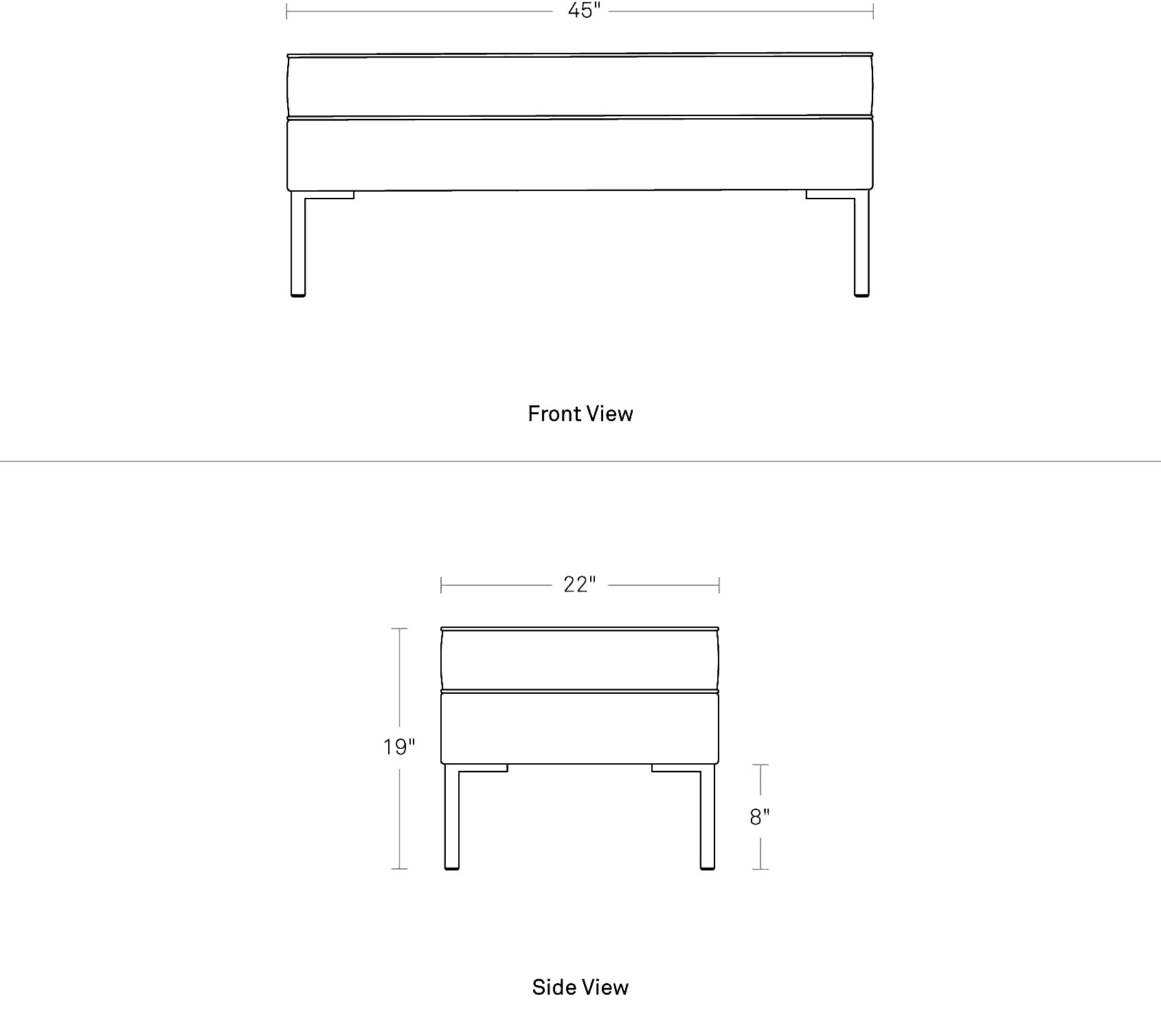 45"

Front View

22"

19"

8"

Side View